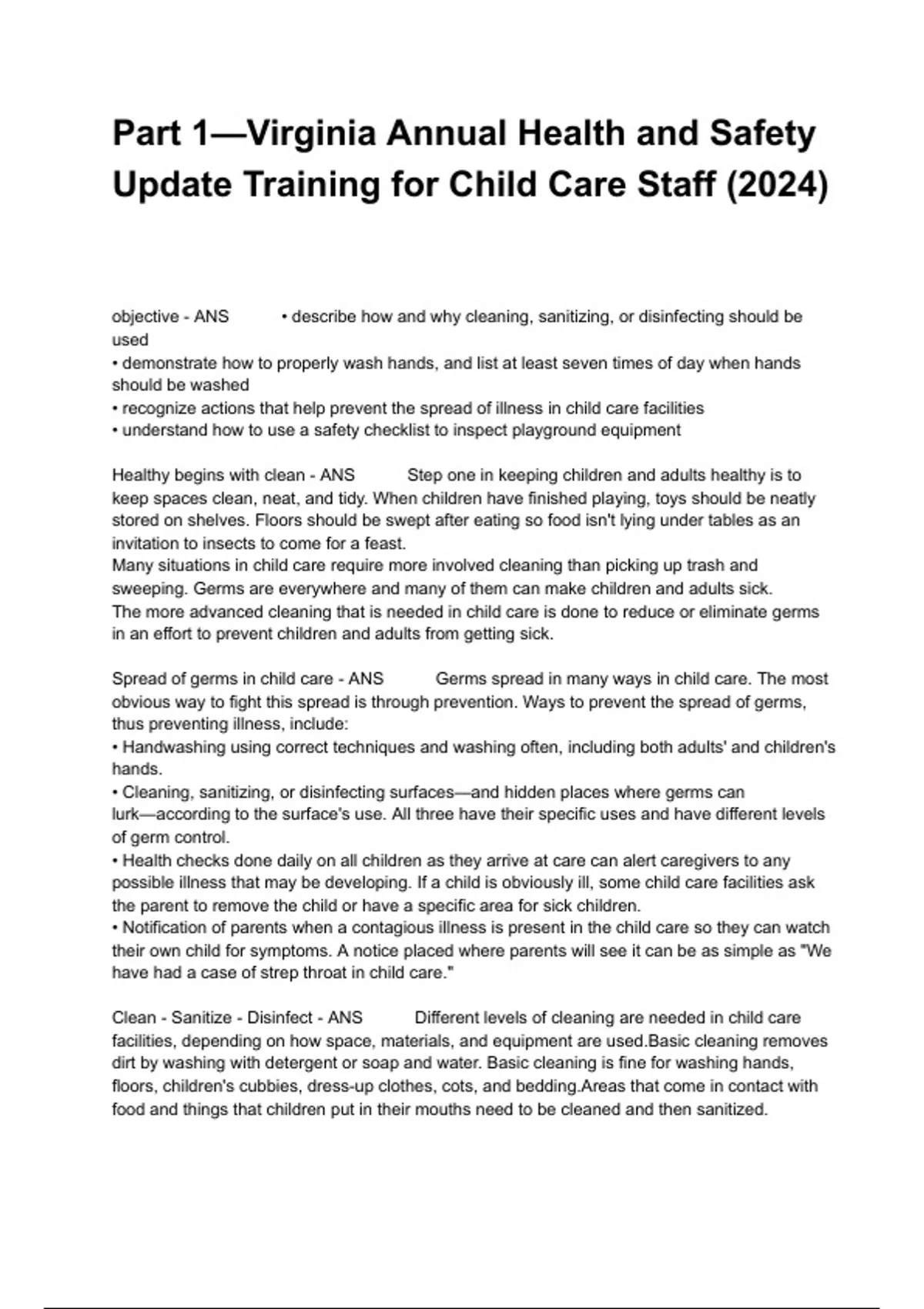 Part 1—Virginia Annual Health and Safety Update Training for Child Care Staff (2024)

objective - ANS • describe how and why cleaning, sanitizing, or disinfecting should be used
• demonstrate how to properly wash hands, and list at least seven times of day when hands should be washed
• recognize actions that help prevent the spread of illness in child care facilities
• understand how to use a safety checklist to inspect playground equipment

Healthy begins with clean - ANS Step one in keeping children and adults healthy is to keep spaces clean, neat, and tidy. When children have finished playing, toys should be neatly stored on shelves. Floors should be swept after eating so food isn't lying under tables as an invitation to insects to come for a feast.
Many situations in child care require more involved cleaning than picking up trash and sweeping. Germs are everywhere and many of them can make children and adults sick.
The more advanced cleaning that is needed in child care is done to reduce or eliminate germs in an effort to prevent children and adults from getting sick.

Spread of germs in child care - ANS Germs spread in many ways in child care. The most obvious way to fight this spread is through prevention. Ways to prevent the spread of germs, thus preventing illness, include:
• Handwashing using correct techniques and washing often, including both adults' and children's hands.
• Cleaning, sanitizing, or disinfecting surfaces—and hidden places where germs can lurk—according to the surface's use. All three have their specific uses and have different levels of germ control.
• Health checks done daily on all children as they arrive at care can alert caregivers to any possible illness that may be developing. If a child is obviously ill, some child care facilities ask the parent to remove the child or have a specific area for sick children.
• Notification of parents when a contagious illness is present in the child care so they can watch their own child for symptoms. A notice placed where parents will see it can be as simple as "We have had a case of strep throat in child care."

Clean - Sanitize - Disinfect - ANS Different levels of cleaning are needed in child care facilities, depending on how space, materials, and equipment are used.Basic cleaning removes dirt by washing with detergent or soap and water. Basic cleaning is fine for washing hands, floors, children's cubbies, dress-up clothes, cots, and bedding.Areas that come in contact with food and things that children put in their mouths need to be cleaned and then sanitized.